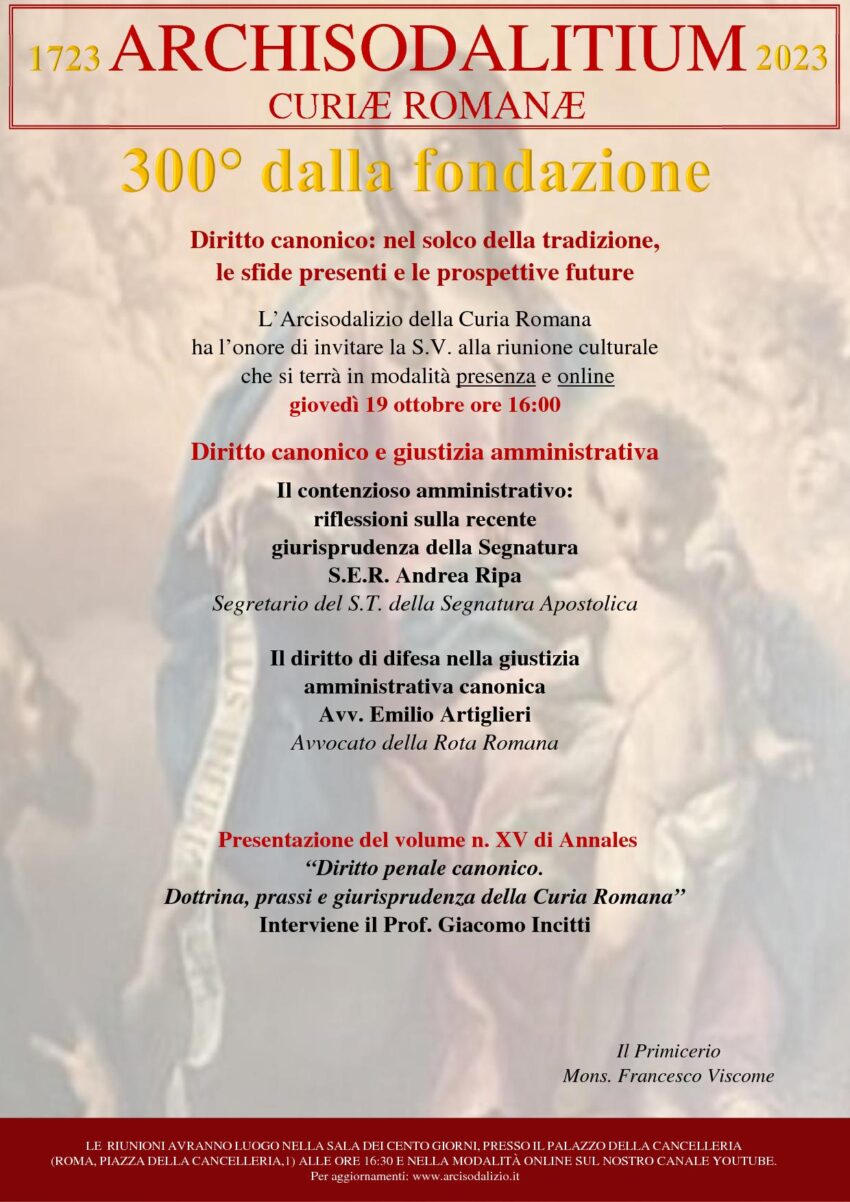 1723 ARCHISODALITIUM 2023
CURIÆ ROMANÆ

300° dalla fondazione

Diritto canonico: nel solco della tradizione, le sfide presenti e le prospettive future

L'Arcisodalizio della Curia Romana ha l'onore di invitare la S.V. alla riunione culturale che si terrà in modalità presenza e online
giovedì 19 ottobre ore 16:00

Diritto canonico e giustizia amministrativa

Il contenzioso amministrativo: riflessioni sulla recente giurisprudenza della Segnatura
S.E.R. Andrea Ripa
Segretario del S.T. della Segnatura Apostolica

Il diritto di difesa nella giustizia amministrativa canonica
Avv. Emilio Artiglieri
Avvocato della Rota Romana

Presentazione del volume n. XV di Annales
"Diritto penale canonico. Dottrina, prassi e giurisprudenza della Curia Romana"
Interviene il Prof. Giacomo Incitti

Il Primicerio
Mons. Francesco Viscome

LE RIUNIONI AVRANNO LUOGO NELLA SALA DEI CENTO GIORNI, PRESSO IL PALAZZO DELLA CANCELLERIA (ROMA, PIAZZA DELLA CANCELLERIA,1) ALLE ORE 16:30 E NELLA MODALITÀ ONLINE SUL NOSTRO CANALE YOUTUBE.
Per aggiornamenti: www.arcisodalizio.it